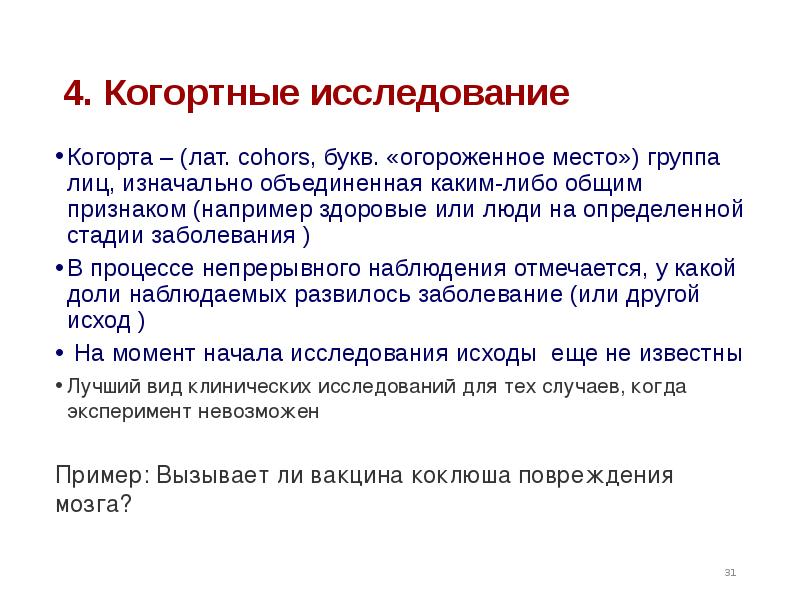 4. Когортные исследование

• Когорта – (лат. cohors, букв. «огороженное место») группа лиц, изначально объединенная каким-либо общим признаком (например здоровые или люди на определенной стадии заболевания )

• В процессе непрерывного наблюдения отмечается, у какой доли наблюдаемых развилось заболевание (или другой исход )

• На момент начала исследования исходы еще не известны

• Лучший вид клинических исследований для тех случаев, когда эксперимент невозможен

Пример: Вызывает ли вакцина коклюша повреждения мозга?

31